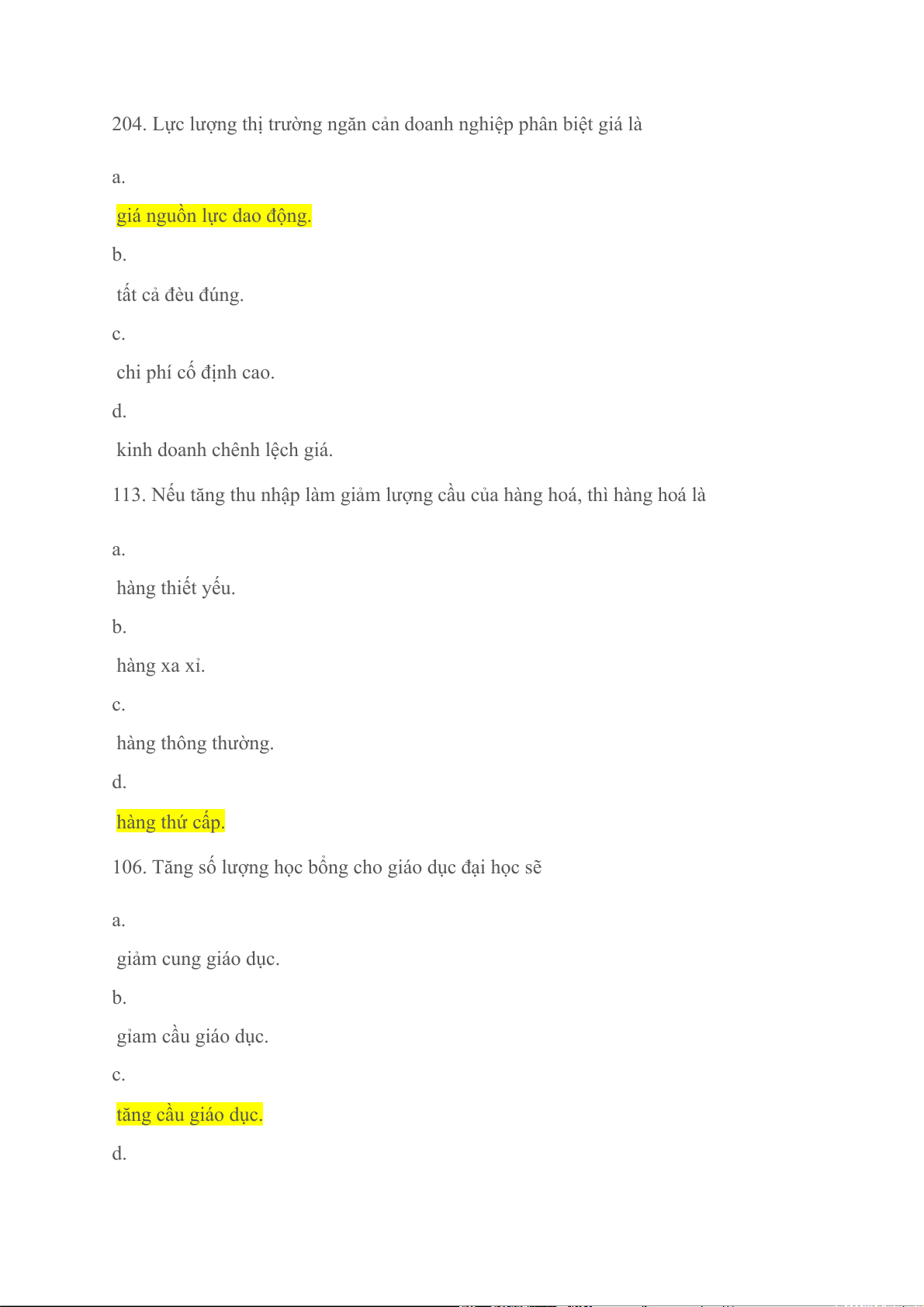 204. Lực lượng thị trường ngăn cản doanh nghiệp phân biệt giá là

a.

giá nguồn lực dao động.

b.

tất cả đèu đúng.

c.

chi phí cố định cao.

d.

kinh doanh chênh lệch giá.

113. Nếu tăng thu nhập làm giảm lượng cầu của hàng hoá, thì hàng hoá là

a.

hàng thiết yếu.

b.

hàng xa xỉ.

c.

hàng thông thường.

d.

hàng thứ cấp.

106. Tăng số lượng học bổng cho giáo dục đại học sẽ

a.

giảm cung giáo dục.

b.

gỉam cầu giáo dục.

c.

tăng cầu giáo dục.

d.